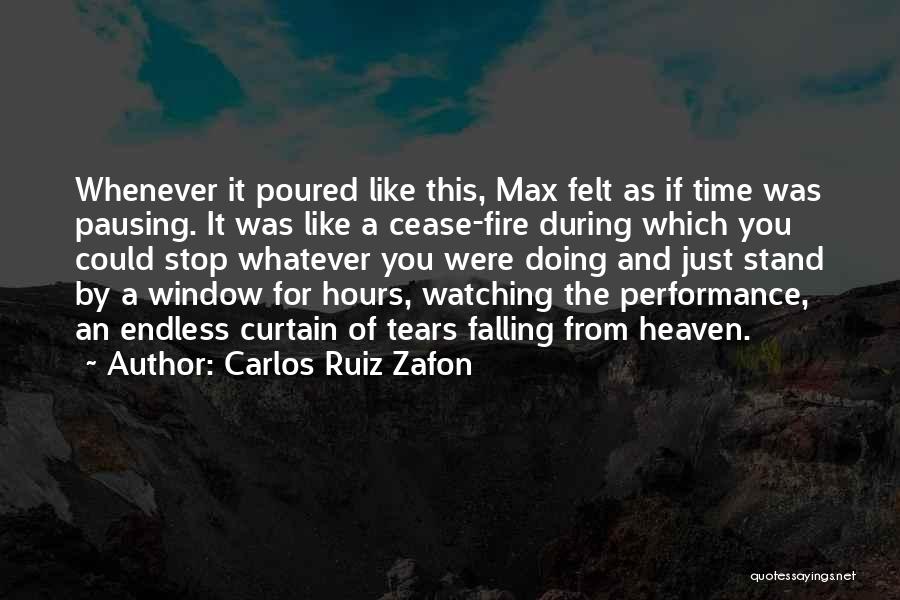 Whenever it poured like this, Max felt as if time was pausing. It was like a cease-fire during which you could stop whatever you were doing and just stand by a window for hours, watching the performance, an endless curtain of tears falling from heaven.

~ Author: Carlos Ruiz Zafon

quotessayings.net